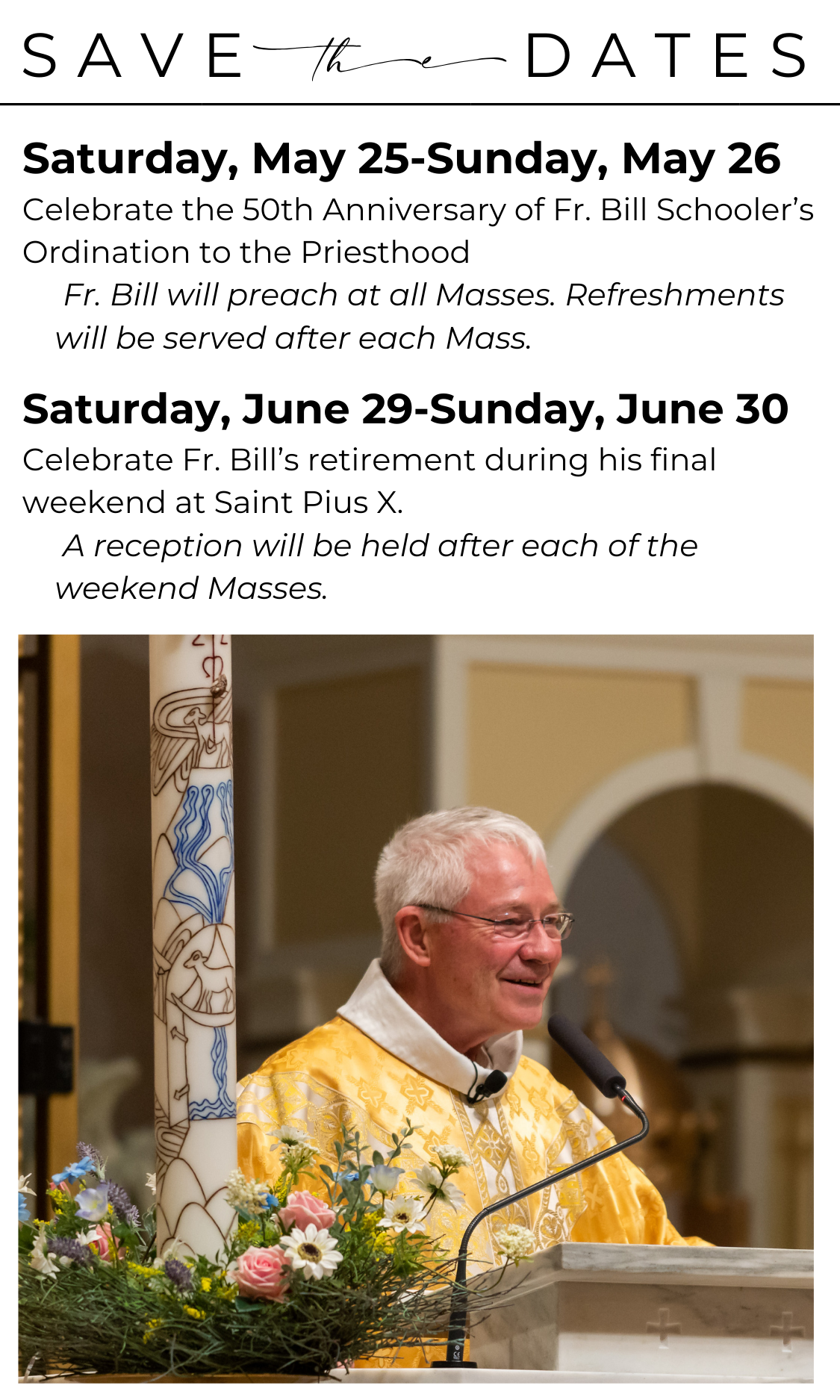 SAVE the DATES

Saturday, May 25-Sunday, May 26

Celebrate the 50th Anniversary of Fr. Bill Schooler's Ordination to the Priesthood

Fr. Bill will preach at all Masses. Refreshments will be served after each Mass.

Saturday, June 29-Sunday, June 30

Celebrate Fr. Bill's retirement during his final weekend at Saint Pius X.

A reception will be held after each of the weekend Masses.